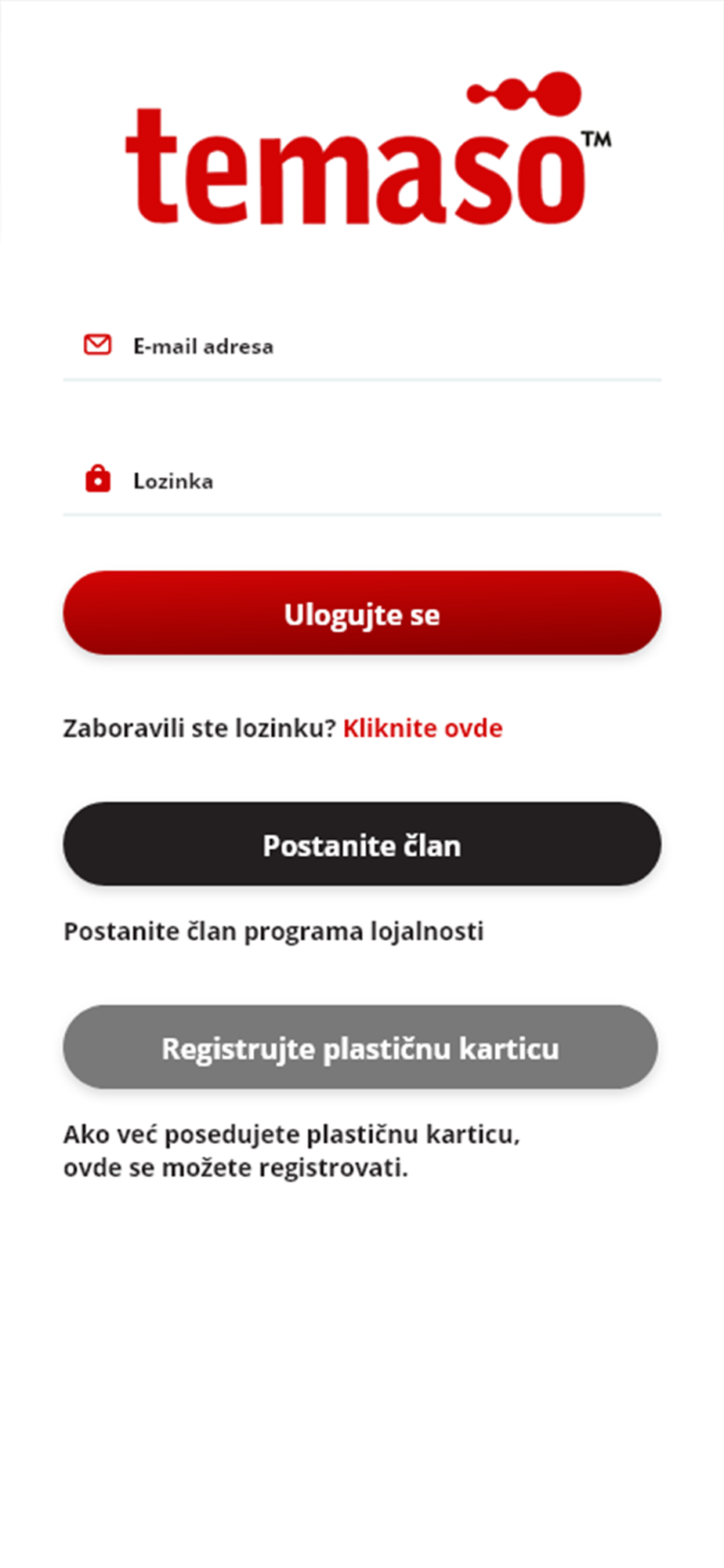 temaso™

E-mail adresa

Lozinka

Ulogujte se

Zaboravili ste lozinku? Kliknite ovde

Postanite član

Postanite član programa lojalnosti

Registrujte plastičnu karticu

Ako već posedujete plastičnu karticu, ovde se možete registrovati.